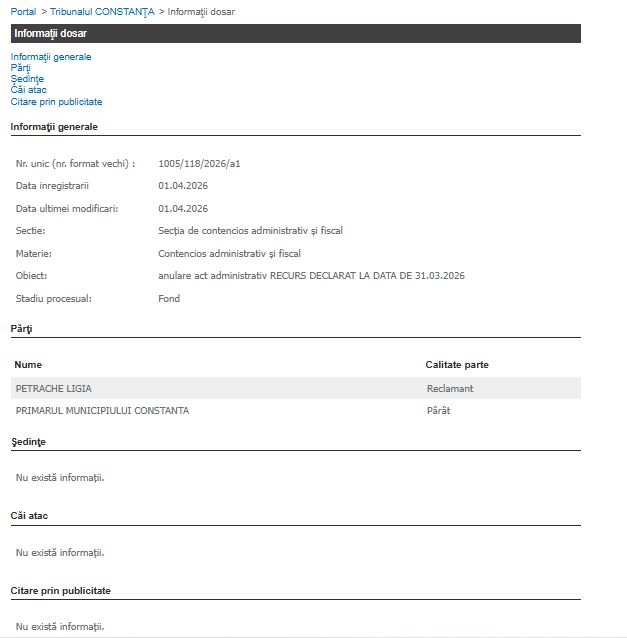 Portal > Tribunalul CONSTANŢA > Informaţii dosar

Informaţii dosar

Informaţii generale
Părţi
Şedinţe
Căi atac
Citare prin publicitate

Informaţii generale

| | |
|---|---|
| Nr. unic (nr. format vechi) : | 1005/118/2026/a1 |
| Data inregistrarii | 01.04.2026 |
| Data ultimei modificari: | 01.04.2026 |
| Sectie: | Secţia de contencios administrativ şi fiscal |
| Materie: | Contencios administrativ şi fiscal |
| Obiect: | anulare act administrativ RECURS DECLARAT LA DATA DE 31.03.2026 |
| Stadiu procesual: | Fond |

Părţi

| Nume | Calitate parte |
|---|---|
| PETRACHE LIGIA | Reclamant |
| PRIMARUL MUNICIPIULUI CONSTANTA | Pârât |

Şedinţe

Nu există informaţii.

Căi atac

Nu există informaţii.

Citare prin publicitate

Nu există informaţii.